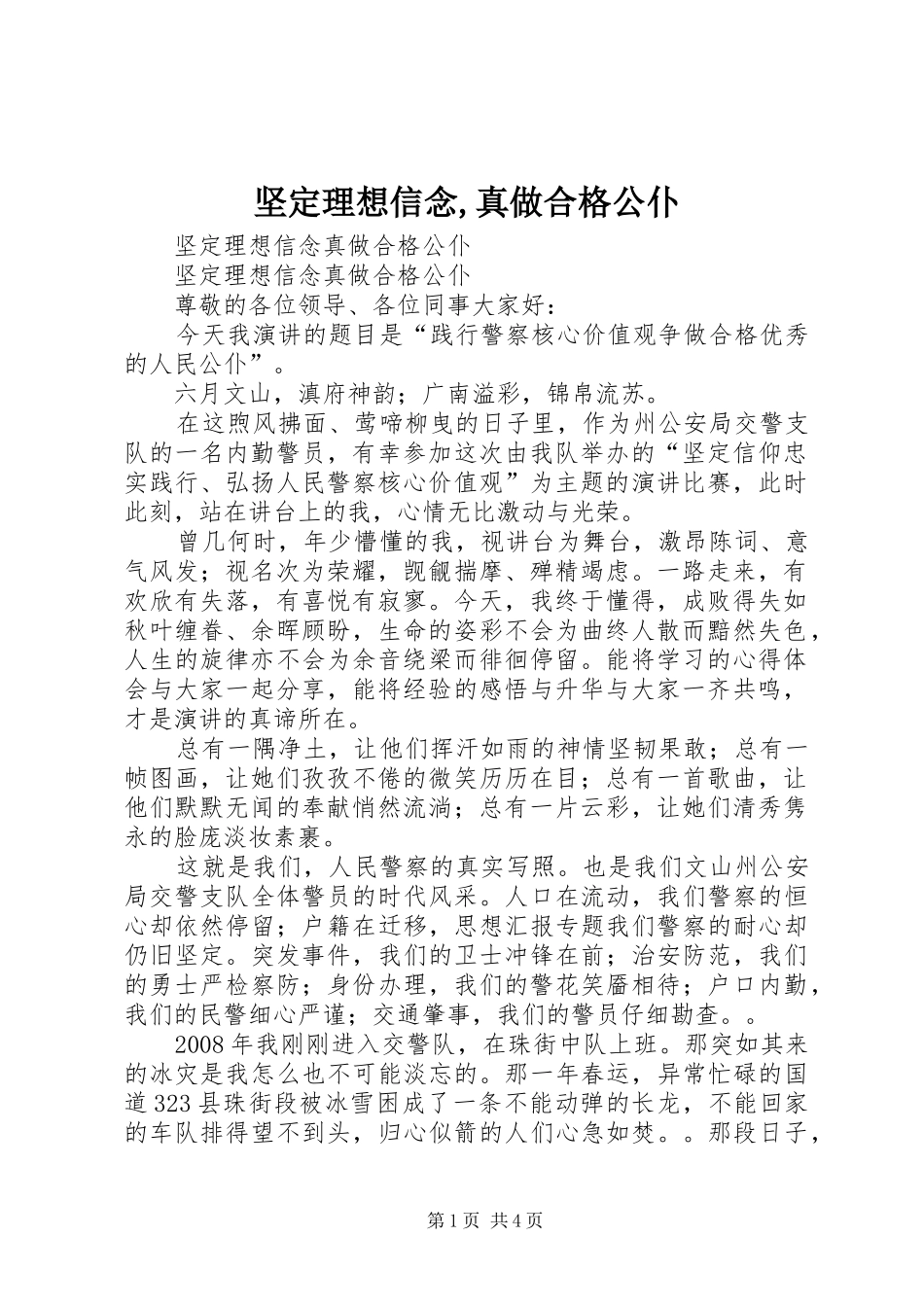 坚定理想信念,真做合格公仆

坚定理想信念真做合格公仆

坚定理想信念真做合格公仆

尊敬的各位领导、各位同事大家好：

今天我演讲的题目是“践行警察核心价值观争做合格优秀的人民公仆”。

六月文山，滇府神韵；广南溢彩，锦帛流苏。

在这煦风拂面、莺啼柳曳的日子里，作为州公安局交警支队的一名内勤警员，有幸参加这次由我队举办的“坚定信仰忠实践行、弘扬人民警察核心价值观”为主题的演讲比赛，此时此刻，站在讲台上的我，心情无比激动与光荣。

曾几何时，年少懵懂的我，视讲台为舞台，激昂陈词、意气风发；视名次为荣耀，觊觎揣摩、殚精竭虑。一路走来，有欢欣有失落，有喜悦有寂寥。今天，我终于懂得，成败得失如秋叶缠眷、余晖顾盼，生命的姿彩不会为曲终人散而黯然失色，人生的旋律亦不会为余音绕梁而徘徊停留。能将学习的心得体会与大家一起分享，能将经验的感悟与升华与大家一齐共鸣，才是演讲的真谛所在。

总有一隅净土，让他们挥汗如雨的神情坚韧果敢；总有一帧图画，让她们孜孜不倦的微笑历历在目；总有一首歌曲，让他们默默无闻的奉献悄然流淌；总有一片云彩，让她们清秀隽永的脸庞淡妆素裹。

这就是我们，人民警察的真实写照。也是我们文山州公安局交警支队全体警员的时代风采。人口在流动，我们警察的恒心却依然停留；户籍在迁移，思想汇报专题我们警察的耐心却仍旧坚定。突发事件，我们的卫士冲锋在前；治安防范，我们的勇士严检察防；身份办理，我们的警花笑靥相待；户口内勤，我们的民警细心严谨；交通肇事，我们的警员仔细勘查。。

2008年我刚刚进入交警队，在珠街中队上班。那突如其来的冰灾是我怎么也不可能淡忘的。那一年春运，异常忙碌的国道323县珠街段被冰雪困成了一条不能动弹的长龙，不能回家的车队排得望不到头，归心似箭的人们心急如焚。。那段日子，

第1页 共4页